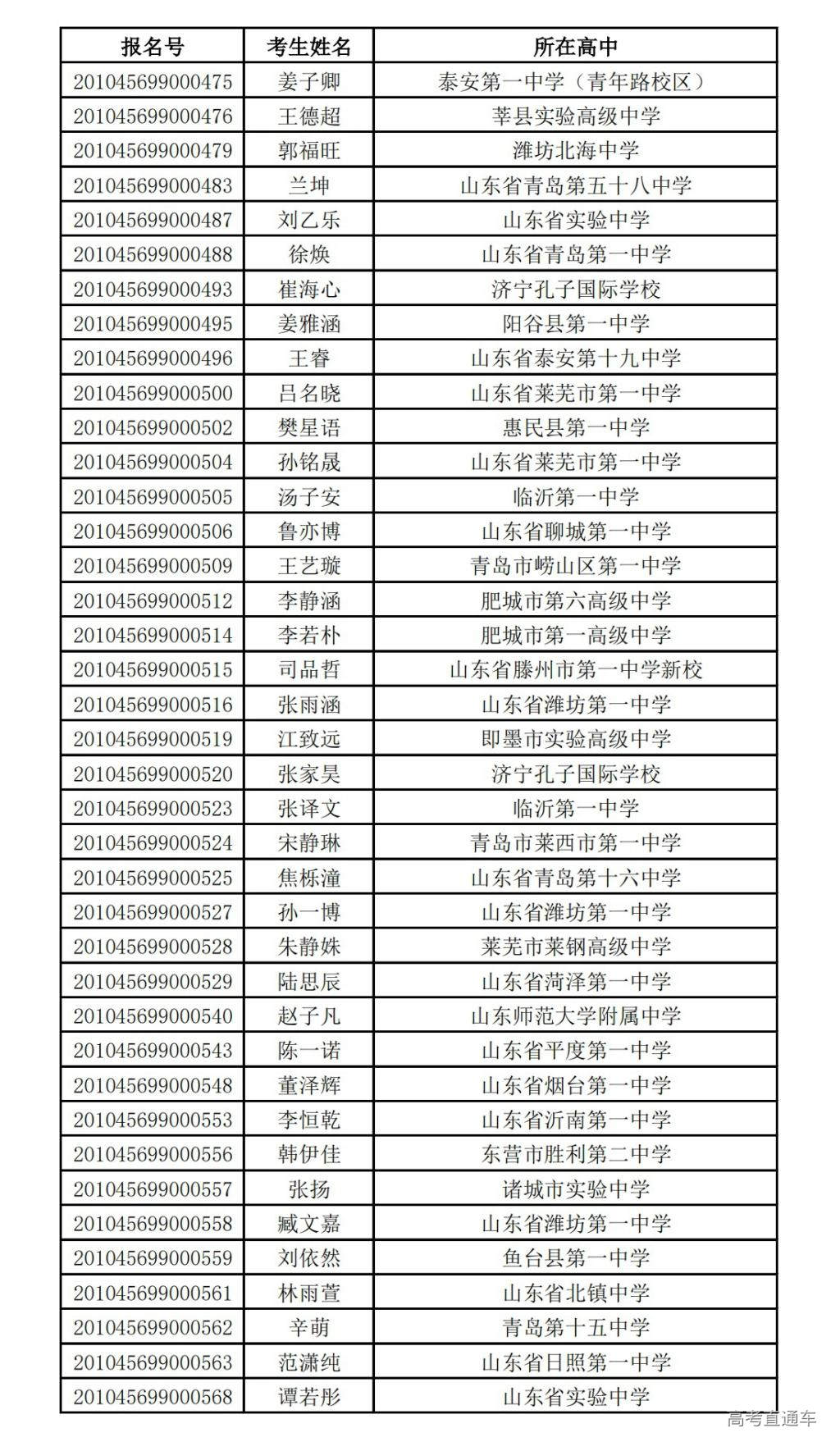 | 报名号 | 考生姓名 | 所在高中 |
|---|---|---|
| 201045699000475 | 姜子卿 | 泰安第一中学（青年路校区） |
| 201045699000476 | 王德超 | 莘县实验高级中学 |
| 201045699000479 | 郭福旺 | 潍坊北海中学 |
| 201045699000483 | 兰坤 | 山东省青岛第五十八中学 |
| 201045699000487 | 刘乙乐 | 山东省实验中学 |
| 201045699000488 | 徐焕 | 山东省青岛第一中学 |
| 201045699000493 | 崔海心 | 济宁孔子国际学校 |
| 201045699000495 | 姜雅涵 | 阳谷县第一中学 |
| 201045699000496 | 王睿 | 山东省泰安第十九中学 |
| 201045699000500 | 吕名晓 | 山东省莱芜市第一中学 |
| 201045699000502 | 樊星语 | 惠民县第一中学 |
| 201045699000504 | 孙铭晟 | 山东省莱芜市第一中学 |
| 201045699000505 | 汤子安 | 临沂第一中学 |
| 201045699000506 | 鲁亦博 | 山东省聊城第一中学 |
| 201045699000509 | 王艺璇 | 青岛市崂山区第一中学 |
| 201045699000512 | 李静涵 | 肥城市第六高级中学 |
| 201045699000514 | 李若朴 | 肥城市第一高级中学 |
| 201045699000515 | 司品哲 | 山东省滕州市第一中学新校 |
| 201045699000516 | 张雨涵 | 山东省潍坊第一中学 |
| 201045699000519 | 江致远 | 即墨市实验高级中学 |
| 201045699000520 | 张家昊 | 济宁孔子国际学校 |
| 201045699000523 | 张译文 | 临沂第一中学 |
| 201045699000524 | 宋静琳 | 青岛市莱西市第一中学 |
| 201045699000525 | 焦栎潼 | 山东省青岛第十六中学 |
| 201045699000527 | 孙一博 | 山东省潍坊第一中学 |
| 201045699000528 | 朱静姝 | 莱芜市莱钢高级中学 |
| 201045699000529 | 陆思辰 | 山东省菏泽第一中学 |
| 201045699000540 | 赵子凡 | 山东师范大学附属中学 |
| 201045699000543 | 陈一诺 | 山东省平度第一中学 |
| 201045699000548 | 董泽辉 | 山东省烟台第一中学 |
| 201045699000553 | 李恒乾 | 山东省沂南第一中学 |
| 201045699000556 | 韩伊佳 | 东营市胜利第二中学 |
| 201045699000557 | 张扬 | 诸城市实验中学 |
| 201045699000558 | 臧文嘉 | 山东省潍坊第一中学 |
| 201045699000559 | 刘依然 | 鱼台县第一中学 |
| 201045699000561 | 林雨萱 | 山东省北镇中学 |
| 201045699000562 | 辛萌 | 青岛第十五中学 |
| 201045699000563 | 范潇纯 | 山东省日照第一中学 |
| 201045699000568 | 谭若彤 | 山东省实验中学 |

高考直通车